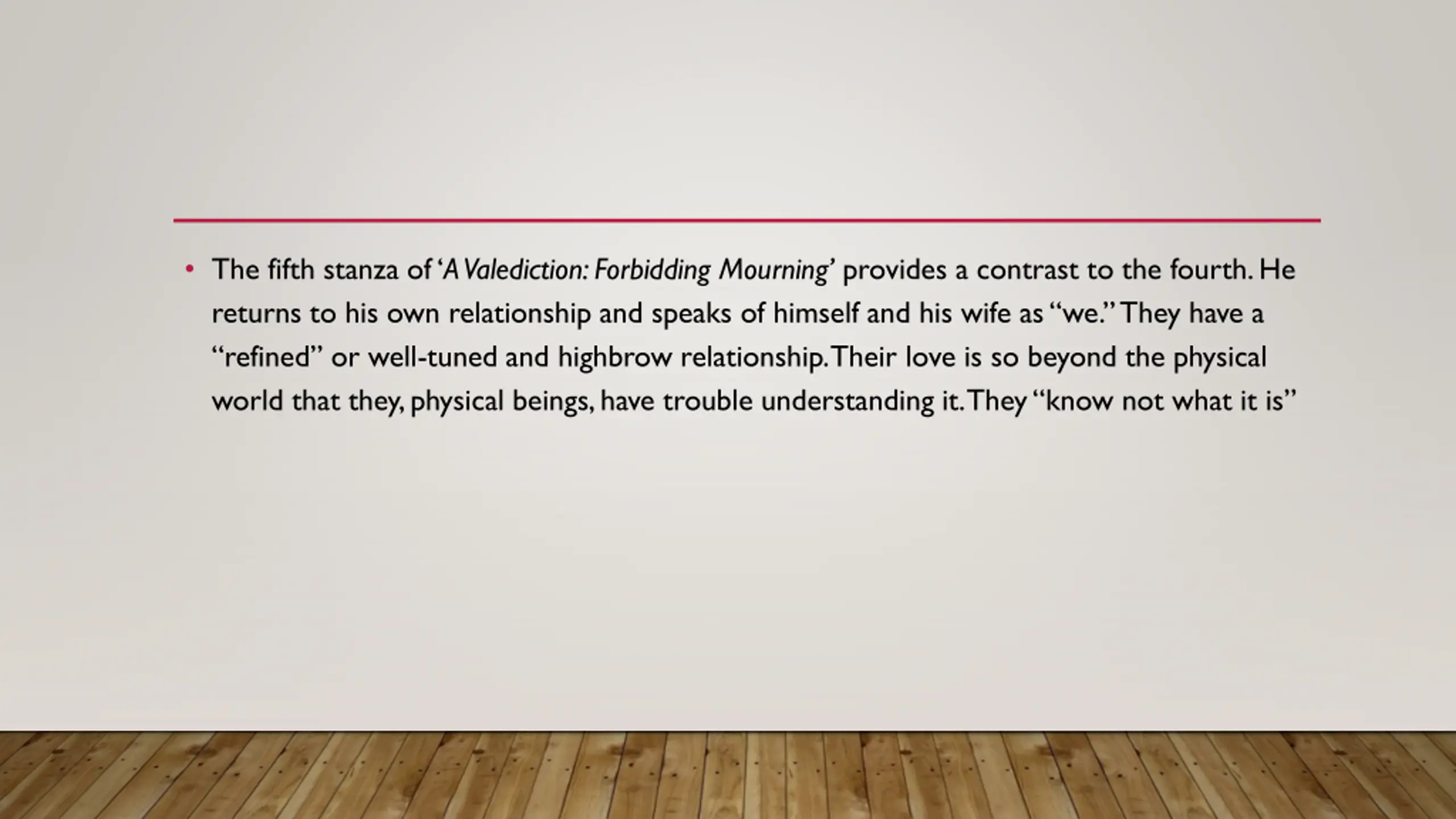 • The fifth stanza of 'A Valediction: Forbidding Mourning' provides a contrast to the fourth. He returns to his own relationship and speaks of himself and his wife as "we." They have a "refined" or well-tuned and highbrow relationship. Their love is so beyond the physical world that they, physical beings, have trouble understanding it. They "know not what it is"